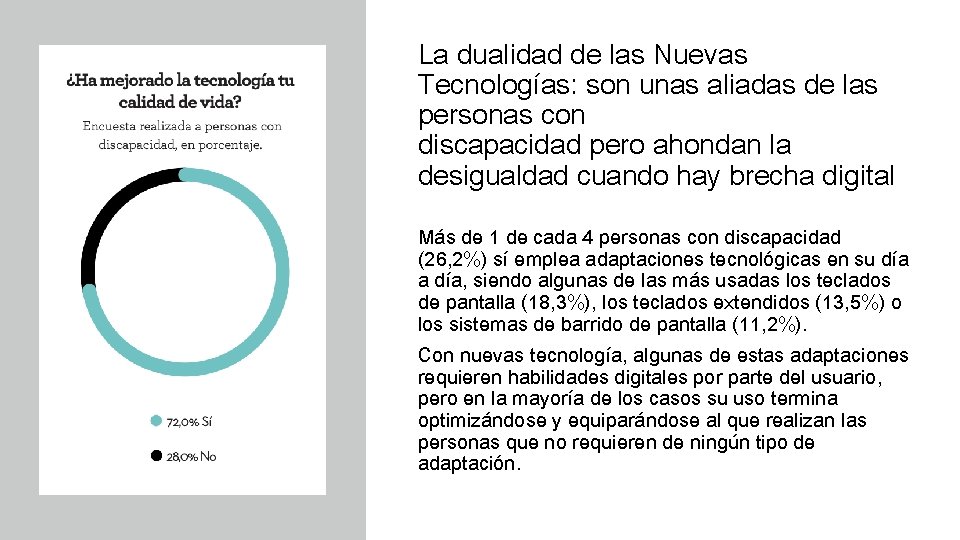 ¿Ha mejorado la tecnología tu calidad de vida?

Encuesta realizada a personas con discapacidad, en porcentaje.

72,0% Sí

28,0% No

La dualidad de las Nuevas Tecnologías: son unas aliadas de las personas con discapacidad pero ahondan la desigualdad cuando hay brecha digital

Más de 1 de cada 4 personas con discapacidad (26,2%) sí emplea adaptaciones tecnológicas en su día a día, siendo algunas de las más usadas los teclados de pantalla (18,3%), los teclados extendidos (13,5%) o los sistemas de barrido de pantalla (11,2%).

Con nuevas tecnología, algunas de estas adaptaciones requieren habilidades digitales por parte del usuario, pero en la mayoría de los casos su uso termina optimizándose y equiparándose al que realizan las personas que no requieren de ningún tipo de adaptación.